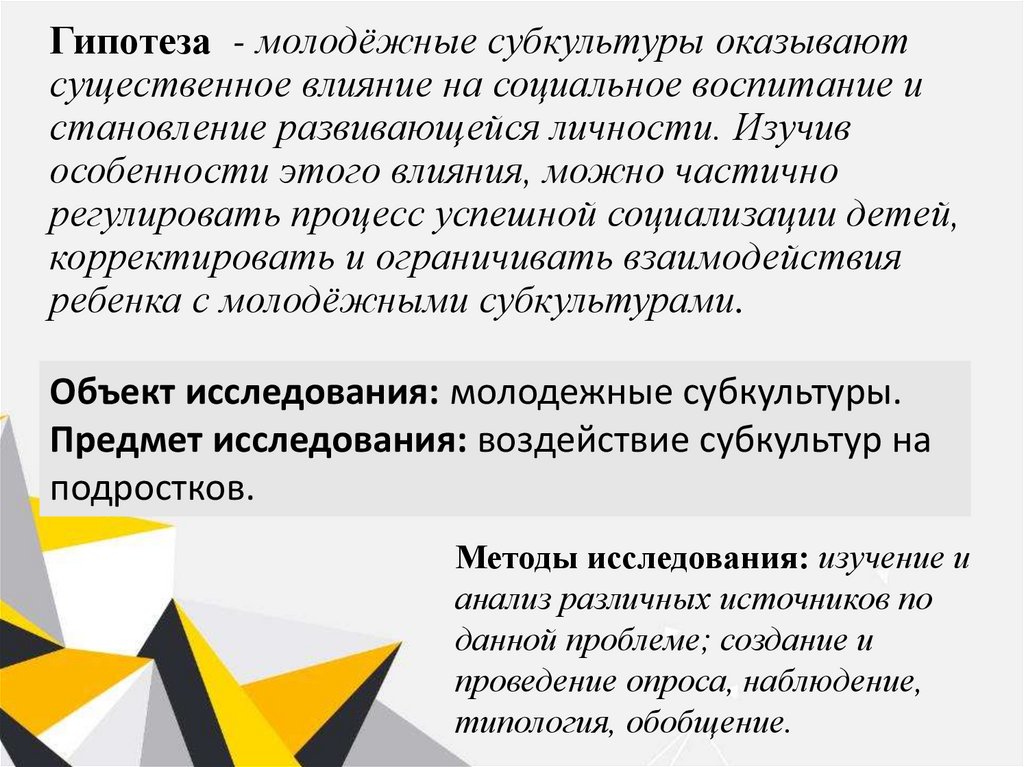 Гипотеза - молодёжные субкультуры оказывают существенное влияние на социальное воспитание и становление развивающейся личности. Изучив особенности этого влияния, можно частично регулировать процесс успешной социализации детей, корректировать и ограничивать взаимодействия ребенка с молодёжными субкультурами.

Объект исследования: молодежные субкультуры.
Предмет исследования: воздействие субкультур на подростков.

Методы исследования: изучение и анализ различных источников по данной проблеме; создание и проведение опроса, наблюдение, типология, обобщение.